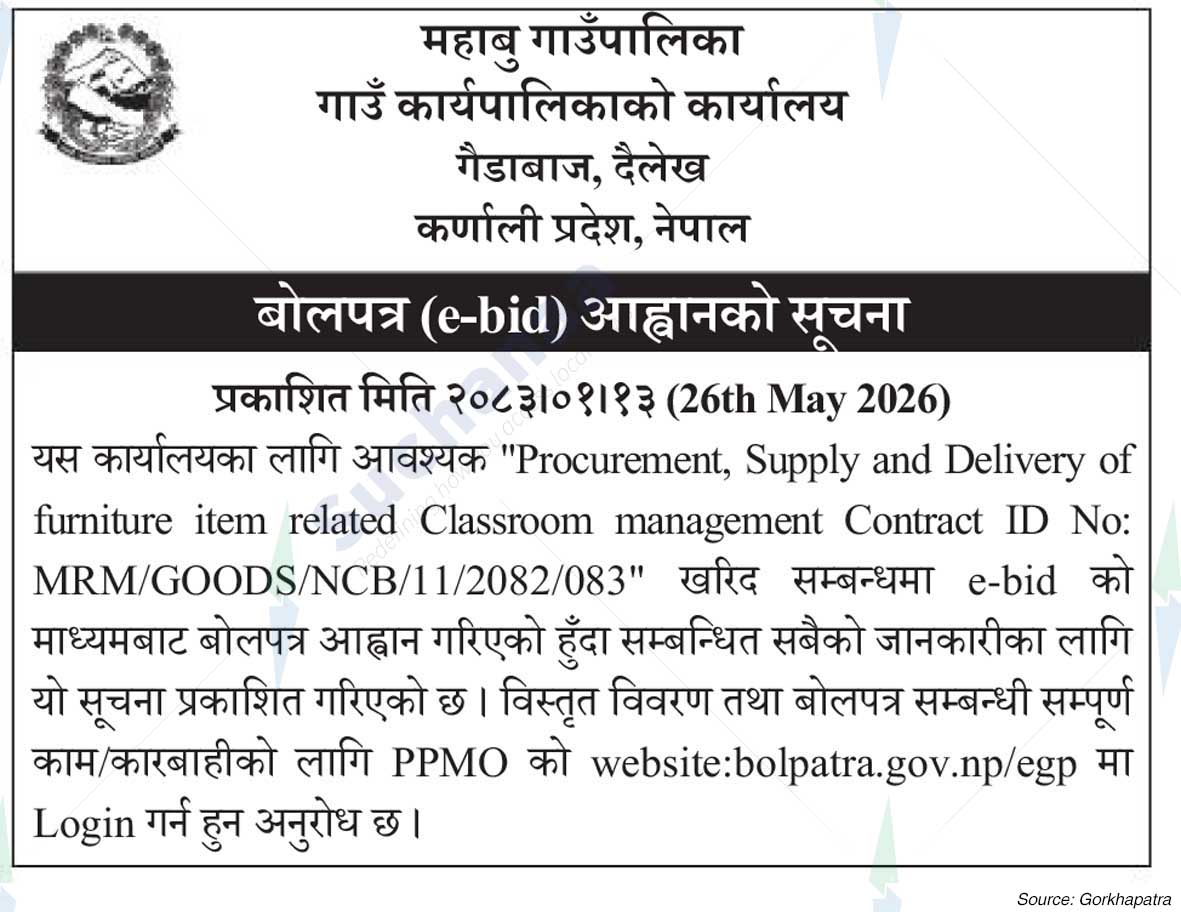 महाबु गाउँपालिका
गाउँ कार्यपालिकाको कार्यालय
गैडाबाज, दैलेख
कर्णाली प्रदेश, नेपाल

बोलपत्र (e-bid) आह्वानको सूचना

प्रकाशित मिति २०८३।०१।१३ (26th May 2026)

यस कार्यालयका लागि आवश्यक "Procurement, Supply and Delivery of furniture item related Classroom management Contract ID No: MRM/GOODS/NCB/11/2082/083" खरिद सम्बन्धमा e-bid को माध्यमबाट बोलपत्र आह्वान गरिएको हुँदा सम्बन्धित सबैको जानकारीका लागि यो सूचना प्रकाशित गरिएको छ। विस्तृत विवरण तथा बोलपत्र सम्बन्धी सम्पूर्ण काम/कारबाहीको लागि PPMO को website:bolpatra.gov.np/egp मा Login गर्न हुन अनुरोध छ।

Source: Gorkhapatra